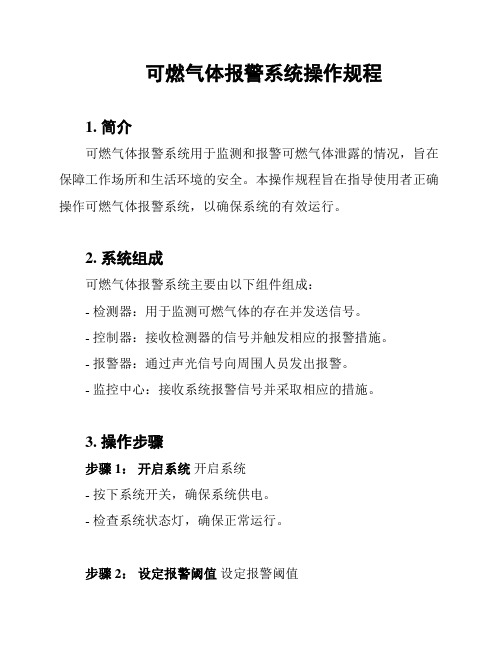 可燃气体报警系统操作规程

1. 简介

可燃气体报警系统用于监测和报警可燃气体泄露的情况，旨在保障工作场所和生活环境的安全。本操作规程旨在指导使用者正确操作可燃气体报警系统，以确保系统的有效运行。

2. 系统组成

可燃气体报警系统主要由以下组件组成：

- 检测器：用于监测可燃气体的存在并发送信号。

- 控制器：接收检测器的信号并触发相应的报警措施。

- 报警器：通过声光信号向周围人员发出报警。

- 监控中心：接收系统报警信号并采取相应的措施。

3. 操作步骤

步骤 1： 开启系统 开启系统

- 按下系统开关，确保系统供电。

- 检查系统状态灯，确保正常运行。

步骤 2： 设定报警阈值 设定报警阈值